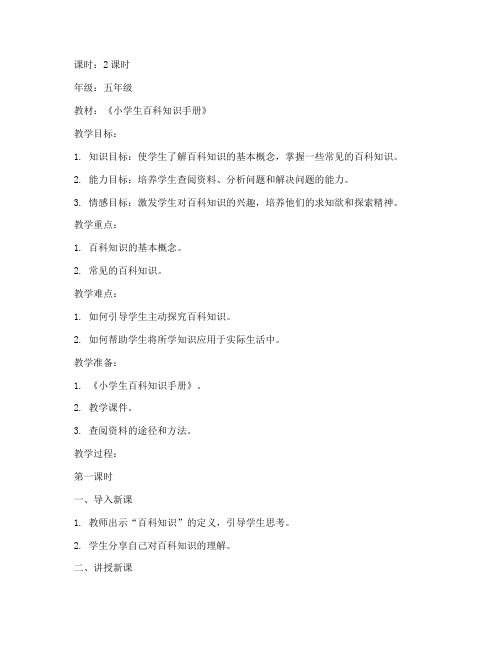 课时：2 课时

年级：五年级

教材：《小学生百科知识手册》

教学目标：

1. 知识目标：使学生了解百科知识的基本概念，掌握一些常见的百科知识。

2. 能力目标：培养学生查阅资料、分析问题和解决问题的能力。

3. 情感目标：激发学生对百科知识的兴趣，培养他们的求知欲和探索精神。

教学重点：

1. 百科知识的基本概念。

2. 常见的百科知识。

教学难点：

1. 如何引导学生主动探究百科知识。

2. 如何帮助学生将所学知识应用于实际生活中。

教学准备：

1. 《小学生百科知识手册》。

2. 教学课件。

3. 查阅资料的途径和方法。

教学过程：

第一课时

一、导入新课

1. 教师出示“百科知识”的定义，引导学生思考。

2. 学生分享自己对百科知识的理解。

二、讲授新课